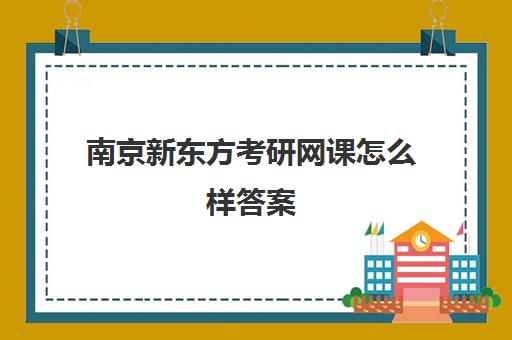 南京新东方考研网课怎么样答案